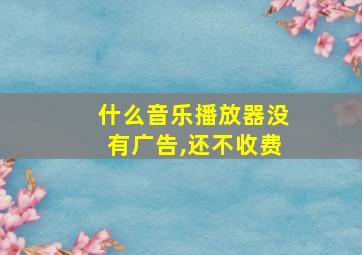 什么音乐播放器没有广告,还不收费